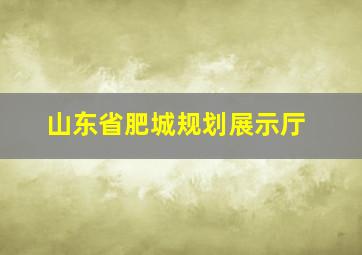 山东省肥城规划展示厅